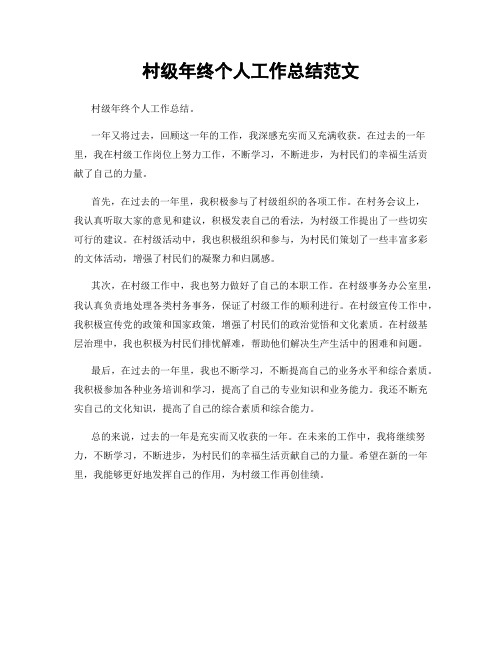 村级年终个人工作总结范文

村级年终个人工作总结。

一年又将过去，回顾这一年的工作，我深感充实而又充满收获。在过去的一年里，我在村级工作岗位上努力工作，不断学习，不断进步，为村民们的幸福生活贡献了自己的力量。

首先，在过去的一年里，我积极参与了村级组织的各项工作。在村务会议上，我认真听取大家的意见和建议，积极发表自己的看法，为村级工作提出了一些切实可行的建议。在村级活动中，我也积极组织和参与，为村民们策划了一些丰富多彩的文体活动，增强了村民们的凝聚力和归属感。

其次，在村级工作中，我也努力做好了自己的本职工作。在村级事务办公室里，我认真负责地处理各类村务事务，保证了村级工作的顺利进行。在村级宣传工作中，我积极宣传党的政策和国家政策，增强了村民们的政治觉悟和文化素质。在村级基层治理中，我也积极为村民们排忧解难，帮助他们解决生产生活中的困难和问题。

最后，在过去的一年里，我也不断学习，不断提高自己的业务水平和综合素质。我积极参加各种业务培训和学习，提高了自己的专业知识和业务能力。我还不断充实自己的文化知识，提高了自己的综合素质和综合能力。

总的来说，过去的一年是充实而又收获的一年。在未来的工作中，我将继续努力，不断学习，不断进步，为村民们的幸福生活贡献自己的力量。希望在新的一年里，我能够更好地发挥自己的作用，为村级工作再创佳绩。